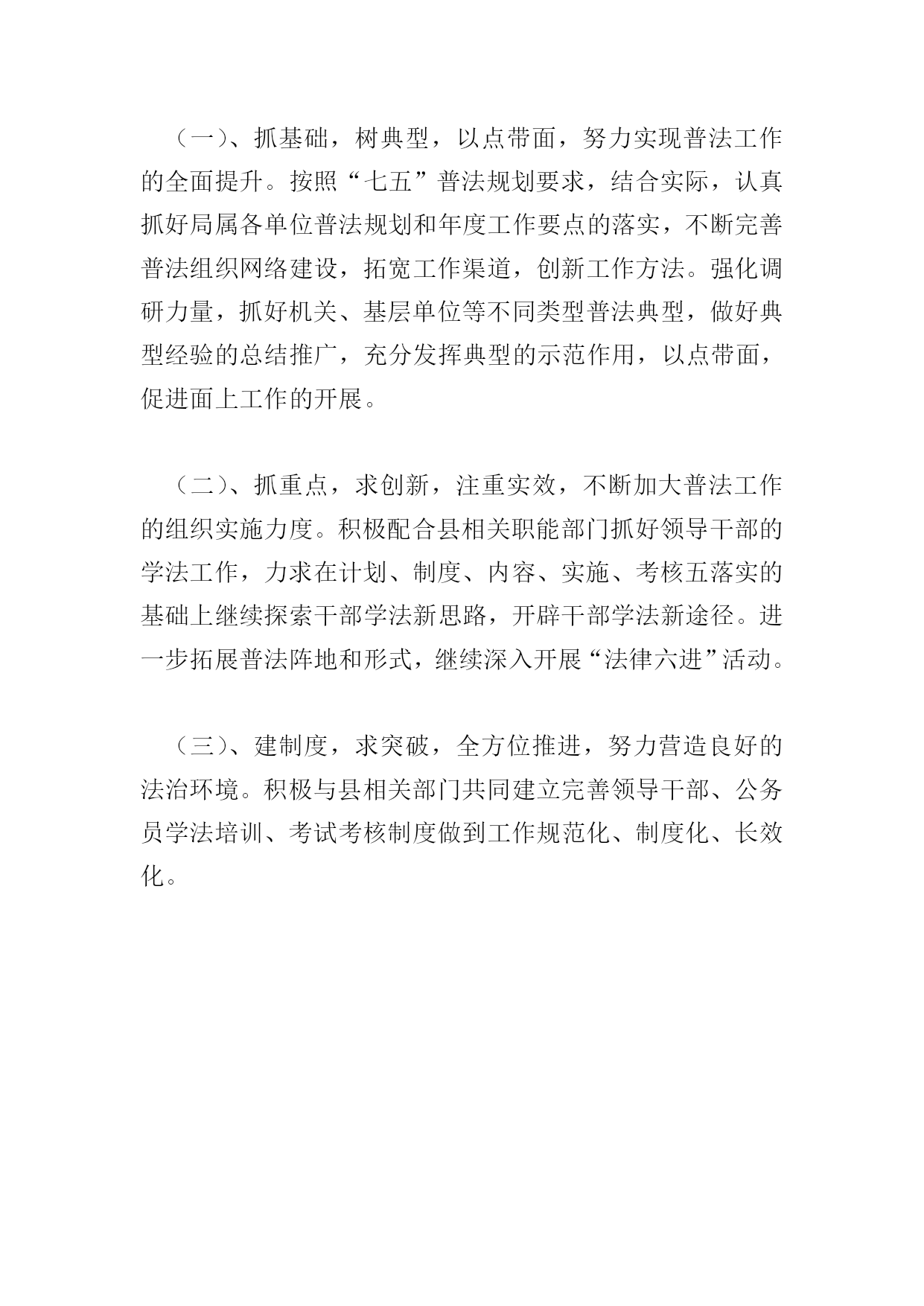 （一）、抓基础，树典型，以点带面，努力实现普法工作的全面提升。按照“七五”普法规划要求，结合实际，认真抓好局属各单位普法规划和年度工作要点的落实，不断完善普法组织网络建设，拓宽工作渠道，创新工作方法。强化调研力量，抓好机关、基层单位等不同类型普法典型，做好典型经验的总结推广，充分发挥典型的示范作用，以点带面，促进面上工作的开展。

（二）、抓重点，求创新，注重实效，不断加大普法工作的组织实施力度。积极配合县相关职能部门抓好领导干部的学法工作，力求在计划、制度、内容、实施、考核五落实的基础上继续探索干部学法新思路，开辟干部学法新途径。进一步拓展普法阵地和形式，继续深入开展“法律六进”活动。

（三）、建制度，求突破，全方位推进，努力营造良好的法治环境。积极与县相关部门共同建立完善领导干部、公务员学法培训、考试考核制度做到工作规范化、制度化、长效化。